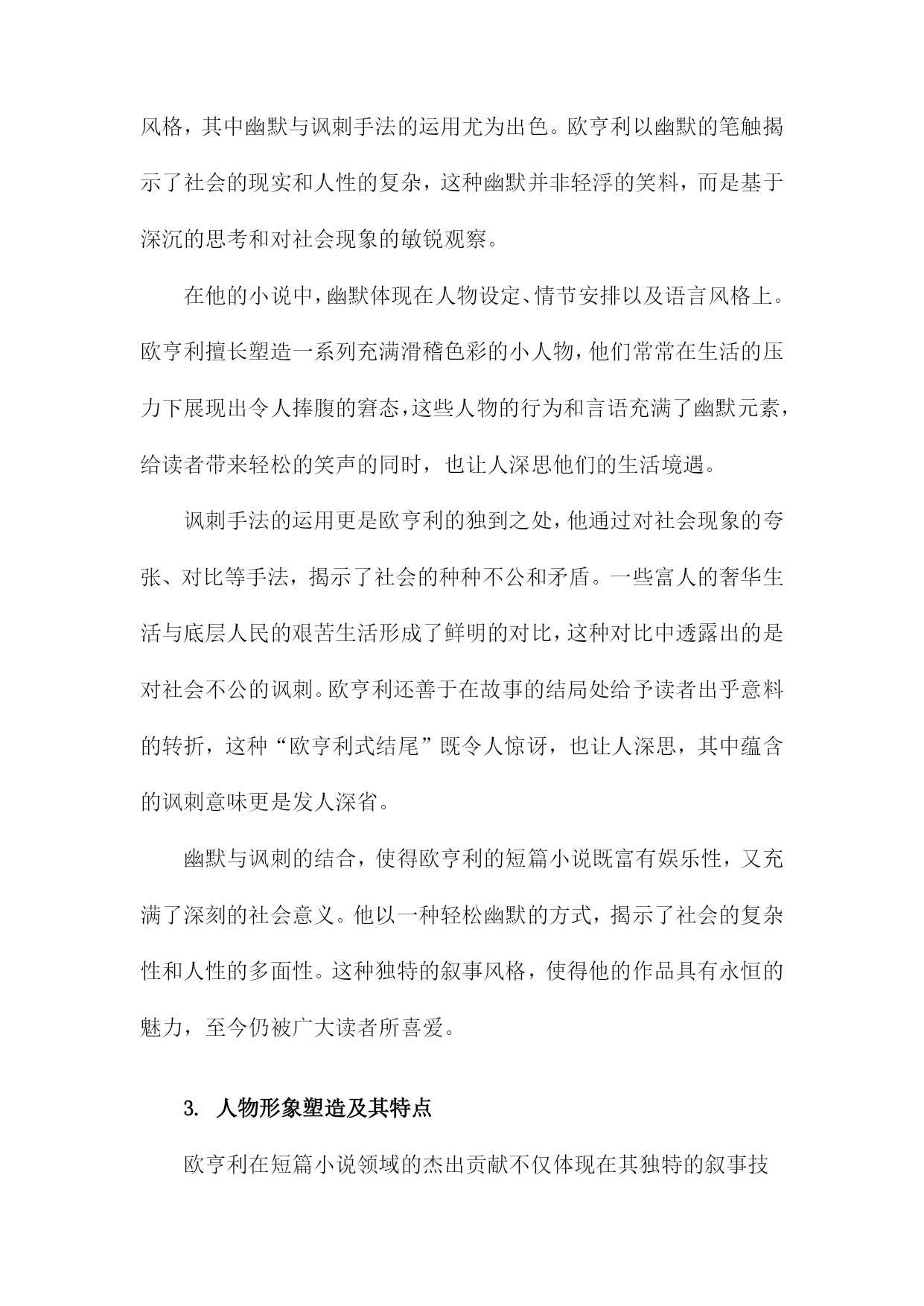 风格，其中幽默与讽刺手法的运用尤为出色。欧亨利以幽默的笔触揭示了社会的现实和人性的复杂，这种幽默并非轻浮的笑料，而是基于深沉的思考和对社会现象的敏锐观察。

在他的小说中，幽默体现在人物设定、情节安排以及语言风格上。欧亨利擅长塑造一系列充满滑稽色彩的小人物，他们常常在生活的压力下展现出令人捧腹的窘态，这些人物的行为和言语充满了幽默元素，给读者带来轻松的笑声的同时，也让人深思他们的生活境遇。

讽刺手法的运用更是欧亨利的独到之处，他通过对社会现象的夸张、对比等手法，揭示了社会的种种不公和矛盾。一些富人的奢华生活与底层人民的艰苦生活形成了鲜明的对比，这种对比中透露出的是对社会不公的讽刺。欧亨利还善于在故事的结局处给予读者出乎意料的转折，这种“欧亨利式结尾”既令人惊讶，也让人深思，其中蕴含的讽刺意味更是发人深省。

幽默与讽刺的结合，使得欧亨利的短篇小说既富有娱乐性，又充满了深刻的社会意义。他以一种轻松幽默的方式，揭示了社会的复杂性和人性的多面性。这种独特的叙事风格，使得他的作品具有永恒的魅力，至今仍被广大读者所喜爱。

3. 人物形象塑造及其特点

欧亨利在短篇小说领域的杰出贡献不仅体现在其独特的叙事技